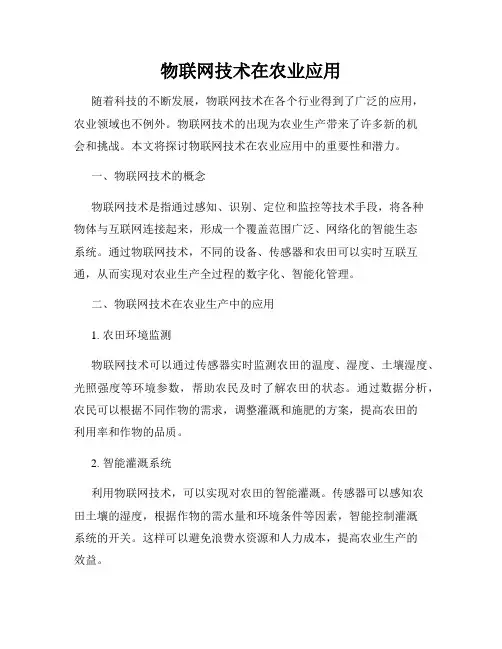 物联网技术在农业应用

随着科技的不断发展，物联网技术在各个行业得到了广泛的应用，农业领域也不例外。物联网技术的出现为农业生产带来了许多新的机会和挑战。本文将探讨物联网技术在农业应用中的重要性和潜力。

一、物联网技术的概念

物联网技术是指通过感知、识别、定位和监控等技术手段，将各种物体与互联网连接起来，形成一个覆盖范围广泛、网络化的智能生态系统。通过物联网技术，不同的设备、传感器和农田可以实时互联互通，从而实现对农业生产全过程的数字化、智能化管理。

二、物联网技术在农业生产中的应用

1. 农田环境监测

物联网技术可以通过传感器实时监测农田的温度、湿度、土壤湿度、光照强度等环境参数，帮助农民及时了解农田的状态。通过数据分析，农民可以根据不同作物的需求，调整灌溉和施肥的方案，提高农田的利用率和作物的品质。

2. 智能灌溉系统

利用物联网技术，可以实现对农田的智能灌溉。传感器可以感知农田土壤的湿度，根据作物的需水量和环境条件等因素，智能控制灌溉系统的开关。这样可以避免浪费水资源和人力成本，提高农业生产的效益。